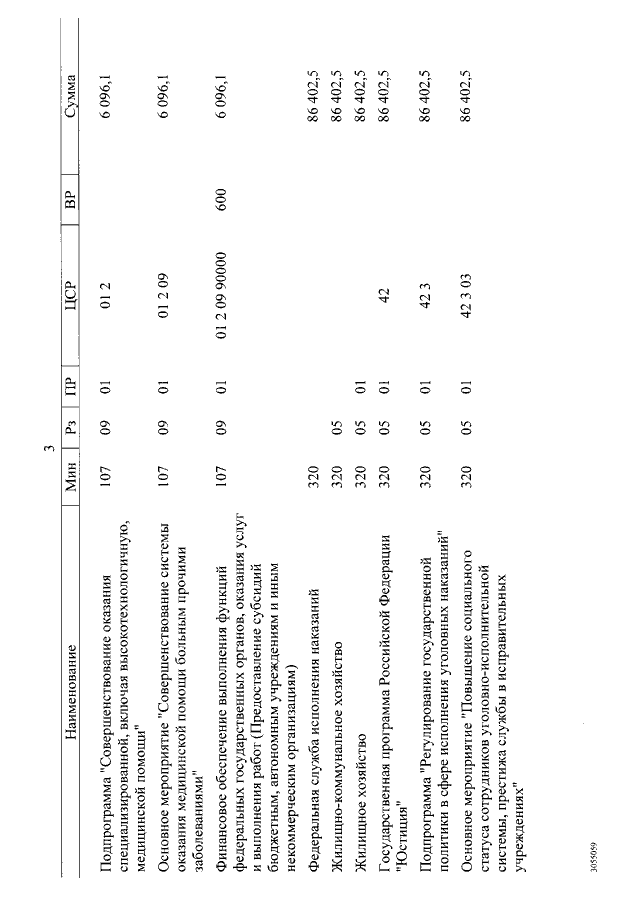 3

| Наименование | Мин | Рз | ПР | ЦСР | ВР | Сумма |
|---|---|---|---|---|---|---|
| Подпрограмма "Совершенствование оказания специализированной, включая высокотехнологичную, медицинской помощи" | 107 | 09 | 01 | 01 2 | | 6 096,1 |
| Основное мероприятие "Совершенствование системы оказания медицинской помощи больным прочими заболеваниями" | 107 | 09 | 01 | 01 2 09 | | 6 096,1 |
| Финансовое обеспечение выполнения функций федеральных государственных органов, оказания услуг и выполнения работ (Предоставление субсидий бюджетным, автономным учреждениям и иным некоммерческим организациям) | 107 | 09 | 01 | 01 2 09 90000 | 600 | 6 096,1 |
| Федеральная служба исполнения наказаний | 320 | | | | | 86 402,5 |
| Жилищно-коммунальное хозяйство | 320 | 05 | | | | 86 402,5 |
| Жилищное хозяйство | 320 | 05 | 01 | | | 86 402,5 |
| Государственная программа Российской Федерации "Юстиция" | 320 | 05 | 01 | 42 | | 86 402,5 |
| Подпрограмма "Регулирование государственной политики в сфере исполнения уголовных наказаний" | 320 | 05 | 01 | 42 3 | | 86 402,5 |
| Основное мероприятие "Повышение социального статуса сотрудников уголовно-исполнительной системы, престижа службы в исправительных учреждениях" | 320 | 05 | 01 | 42 3 03 | | 86 402,5 |

3055059